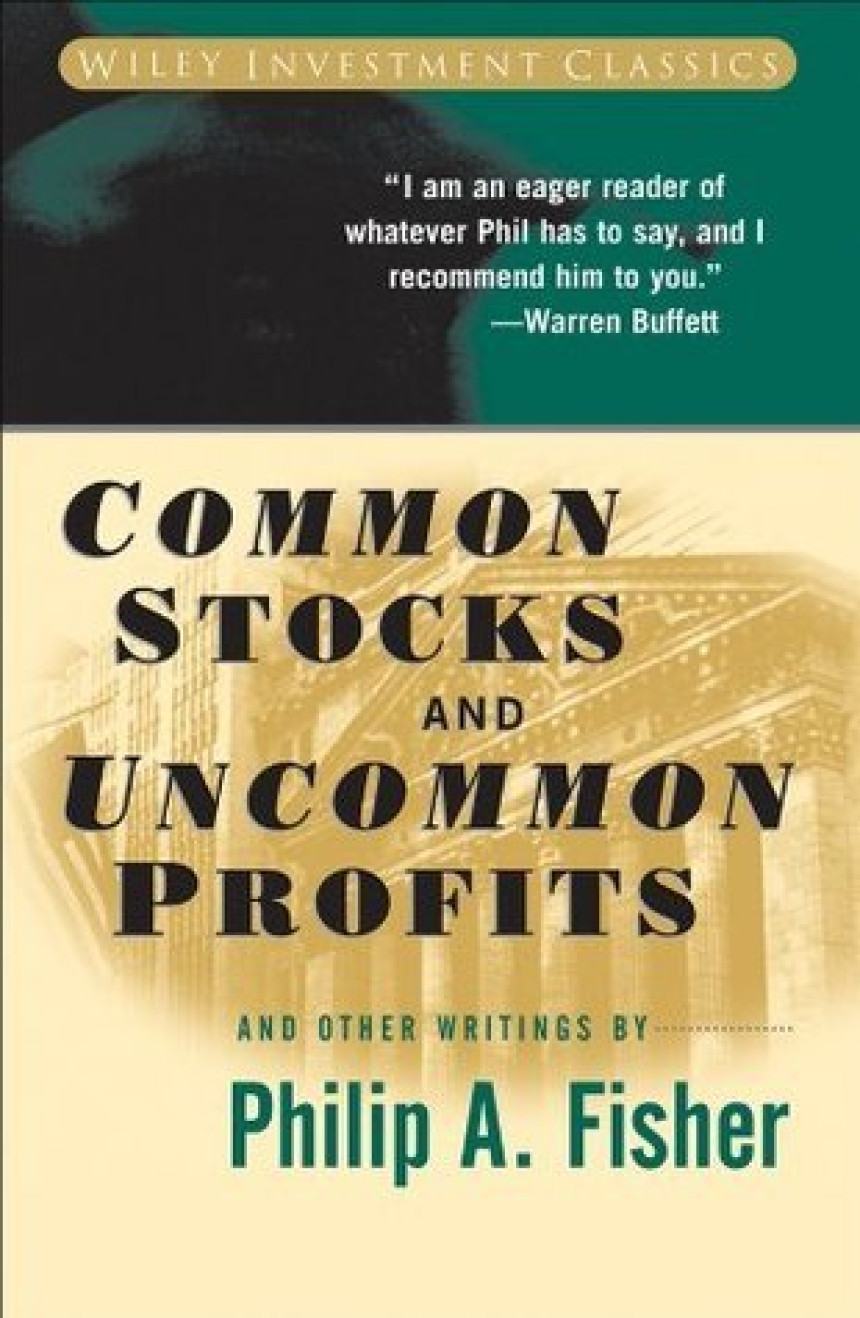 WILEY INVESTMENT CLASSICS

"I am an eager reader of whatever Phil has to say, and I recommend him to you."
—Warren Buffett

COMMON STOCKS AND UNCOMMON PROFITS

AND OTHER WRITINGS BY

Philip A. Fisher